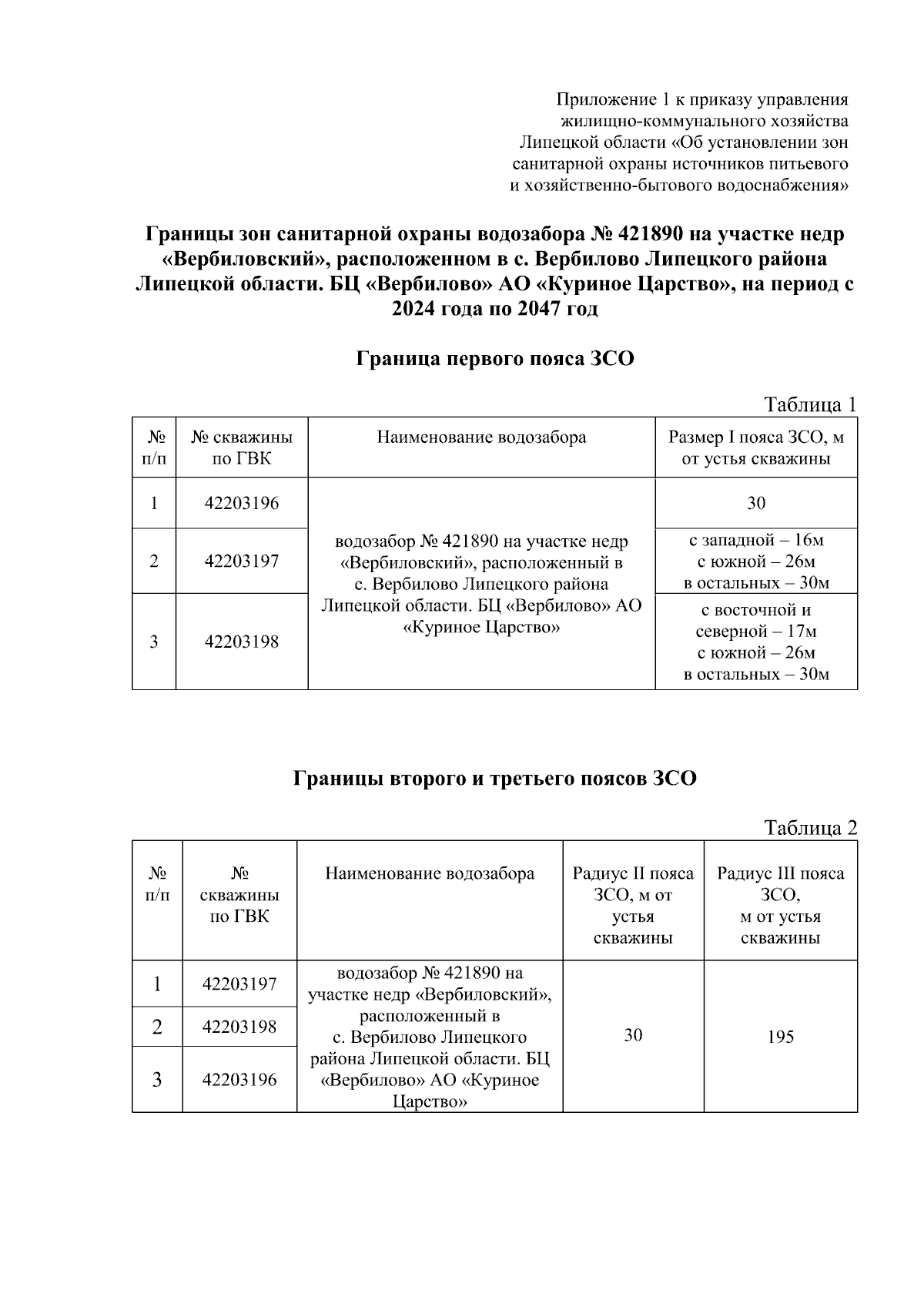 Приложение 1 к приказу управления жилищно-коммунального хозяйства Липецкой области «Об установлении зон санитарной охраны источников питьевого и хозяйственно-бытового водоснабжения»

Границы зон санитарной охраны водозабора № 421890 на участке недр «Вербиловский», расположенном в с. Вербилово Липецкого района Липецкой области. БЦ «Вербилово» АО «Куриное Царство», на период с 2024 года по 2047 год

Граница первого пояса ЗСО

Таблица 1

| № п/п | № скважины по ГВК | Наименование водозабора | Размер I пояса ЗСО, м от устья скважины |
|---|---|---|---|
| 1 | 42203196 | водозабор № 421890 на участке недр «Вербиловский», расположенный в с. Вербилово Липецкого района Липецкой области. БЦ «Вербилово» АО «Куриное Царство» | 30 |
| 2 | 42203197 | | с западной – 16м с южной – 26м в остальных – 30м |
| 3 | 42203198 | | с восточной и северной – 17м с южной – 26м в остальных – 30м |

Границы второго и третьего поясов ЗСО

Таблица 2

| № п/п | № скважины по ГВК | Наименование водозабора | Радиус II пояса ЗСО, м от устья скважины | Радиус III пояса ЗСО, м от устья скважины |
|---|---|---|---|---|
| 1 | 42203197 | водозабор № 421890 на участке недр «Вербиловский», расположенный в с. Вербилово Липецкого района Липецкой области. БЦ «Вербилово» АО «Куриное Царство» | 30 | 195 |
| 2 | 42203198 | | | |
| 3 | 42203196 | | | |